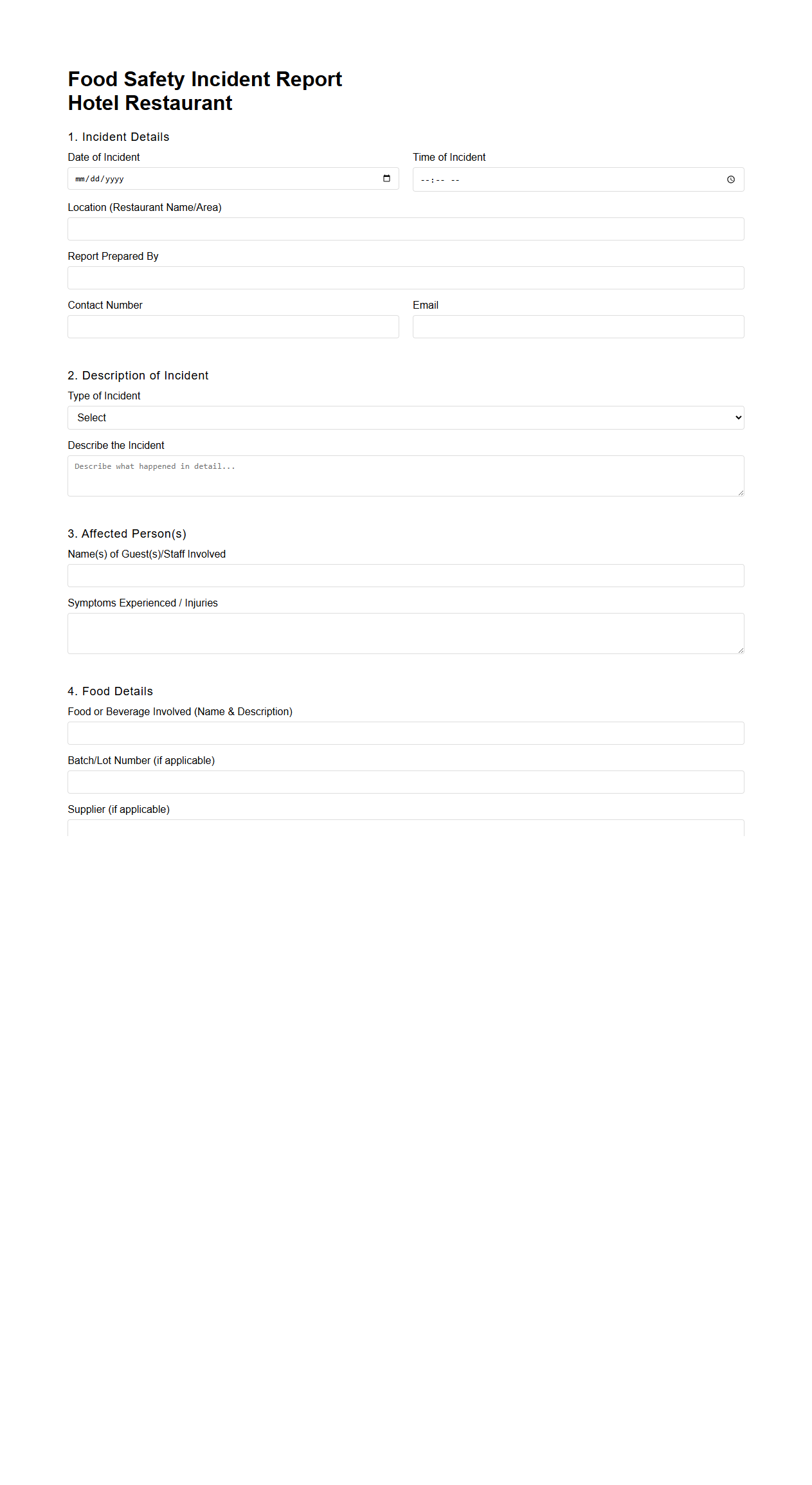 Food Safety Incident Report
Hotel Restaurant

1. Incident Details

Date of Incident

mm/dd/yyyy

Time of Incident

--:-- --

Location (Restaurant Name/Area)

Report Prepared By

Contact Number

Email

2. Description of Incident

Type of Incident

Select

Describe the Incident

Describe what happened in detail...

3. Affected Person(s)

Name(s) of Guest(s)/Staff Involved

Symptoms Experienced / Injuries

4. Food Details

Food or Beverage Involved (Name & Description)

Batch/Lot Number (if applicable)

Supplier (if applicable)